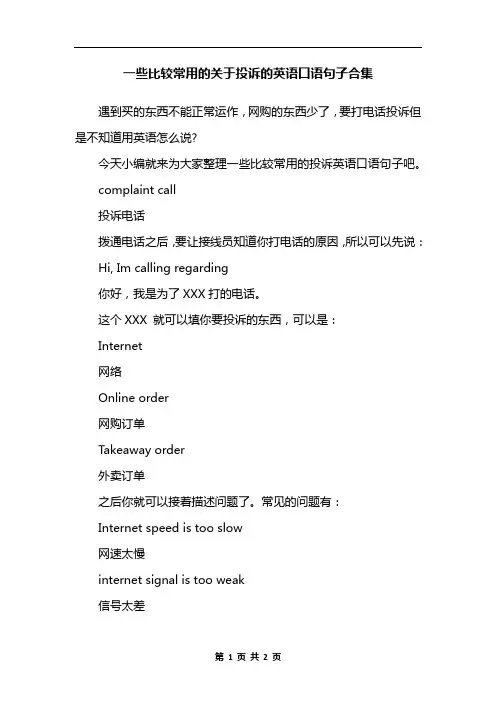 一些比较常用的关于投诉的英语口语句子合集

遇到买的东西不能正常运作，网购的东西少了，要打电话投诉但是不知道用英语怎么说?

今天小编就来为大家整理一些比较常用的投诉英语口语句子吧。

complaint call

投诉电话

拨通电话之后，要让接线员知道你打电话的原因，所以可以先说：

Hi, Im calling regarding

你好，我是为了 XXX 打的电话。

这个 XXX 就可以填你要投诉的东西，可以是：

Internet

网络

Online order

网购订单

Takeaway order

外卖订单

之后你就可以接着描述问题了。常见的问题有：

Internet speed is too slow

网速太慢

internet signal is too weak

信号太差

第 1 页 共 2 页